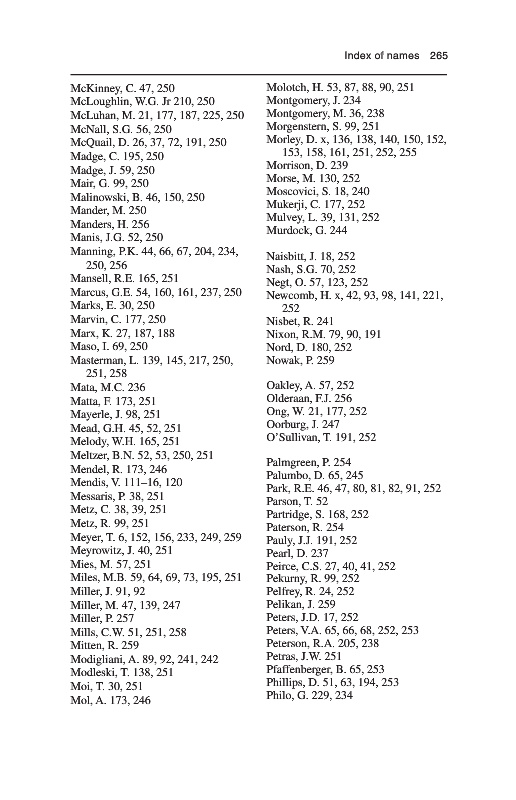 Index of names 265

McKinney, C. 47, 250
McLoughlin, W.G. Jr 210, 250
McLuhan, M. 21, 177, 187, 225, 250
McNall, S.G. 56, 250
McQuail, D. 26, 37, 72, 191, 250
Madge, C. 195, 250
Madge, J. 59, 250
Mair, G. 99, 250
Malinowski, B. 46, 150, 250
Mander, M. 250
Manders, H. 256
Manis, J.G. 52, 250
Manning, P.K. 44, 66, 67, 204, 234, 250, 256
Mansell, R.E. 165, 251
Marcus, G.E. 54, 160, 161, 237, 250
Marks, E. 30, 250
Marvin, C. 177, 250
Marx, K. 27, 187, 188
Maso, I. 69, 250
Masterman, L. 139, 145, 217, 250, 251, 258
Mata, M.C. 236
Matta, F. 173, 251
Mayerle, J. 98, 251
Mead, G.H. 45, 52, 251
Melody, W.H. 165, 251
Meltzer, B.N. 52, 53, 250, 251
Mendel, R. 173, 246
Mendis, V. 111–16, 120
Messaris, P. 38, 251
Metz, C. 38, 39, 251
Metz, R. 99, 251
Meyer, T. 6, 152, 156, 233, 249, 259
Meyrowitz, J. 40, 251
Mies, M. 57, 251
Miles, M.B. 59, 64, 69, 73, 195, 251
Miller, J. 91, 92
Miller, M. 47, 139, 247
Miller, P. 257
Mills, C.W. 51, 251, 258
Mitten, R. 259
Modigliani, A. 89, 92, 241, 242
Modleski, T. 138, 251
Moi, T. 30, 251
Mol, A. 173, 246

Molotch, H. 53, 87, 88, 90, 251
Montgomery, J. 234
Montgomery, M. 36, 238
Morgenstern, S. 99, 251
Morley, D. x, 136, 138, 140, 150, 152, 153, 158, 161, 251, 252, 255
Morrison, D. 239
Morse, M. 130, 252
Moscovici, S. 18, 240
Mukerji, C. 177, 252
Mulvey, L. 39, 131, 252
Murdock, G. 244

Naisbitt, J. 18, 252
Nash, S.G. 70, 252
Negt, O. 57, 123, 252
Newcomb, H. x, 42, 93, 98, 141, 221, 252
Nisbet, R. 241
Nixon, R.M. 79, 90, 191
Nord, D. 180, 252
Nowak, P. 259

Oakley, A. 57, 252
Olderaan, F.J. 256
Ong, W. 21, 177, 252
Oorburg, J. 247
O'Sullivan, T. 191, 252

Palmgreen, P. 254
Palumbo, D. 65, 245
Park, R.E. 46, 47, 80, 81, 82, 91, 252
Parson, T. 52
Partridge, S. 168, 252
Paterson, R. 254
Pauly, J.J. 191, 252
Pearl, D. 237
Peirce, C.S. 27, 40, 41, 252
Pekurny, R. 99, 252
Pelfrey, R. 24, 252
Pelikan, J. 259
Peters, J.D. 17, 252
Peters, V.A. 65, 66, 68, 252, 253
Peterson, R.A. 205, 238
Petras, J.W. 251
Pfaffenberger, B. 65, 253
Phillips, D. 51, 63, 194, 253
Philo, G. 229, 234